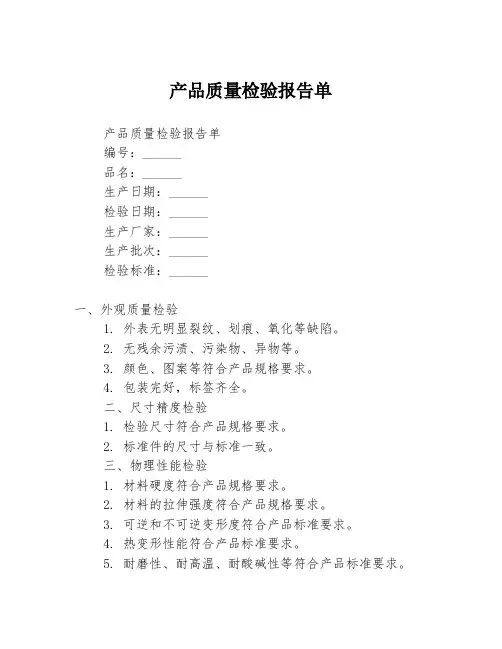 产品质量检验报告单

产品质量检验报告单
编号：______
品名：______
生产日期：______
检验日期：______
生产厂家：______
生产批次：______
检验标准：______

一、外观质量检验
1. 外表无明显裂纹、划痕、氧化等缺陷。
2. 无残余污渍、污染物、异物等。
3. 颜色、图案等符合产品规格要求。
4. 包装完好，标签齐全。
二、尺寸精度检验
1. 检验尺寸符合产品规格要求。
2. 标准件的尺寸与标准一致。
三、物理性能检验
1. 材料硬度符合产品规格要求。
2. 材料的拉伸强度符合产品规格要求。
3. 可逆和不可逆变形度符合产品标准要求。
4. 热变形性能符合产品标准要求。
5. 耐磨性、耐高温、耐酸碱性等符合产品标准要求。